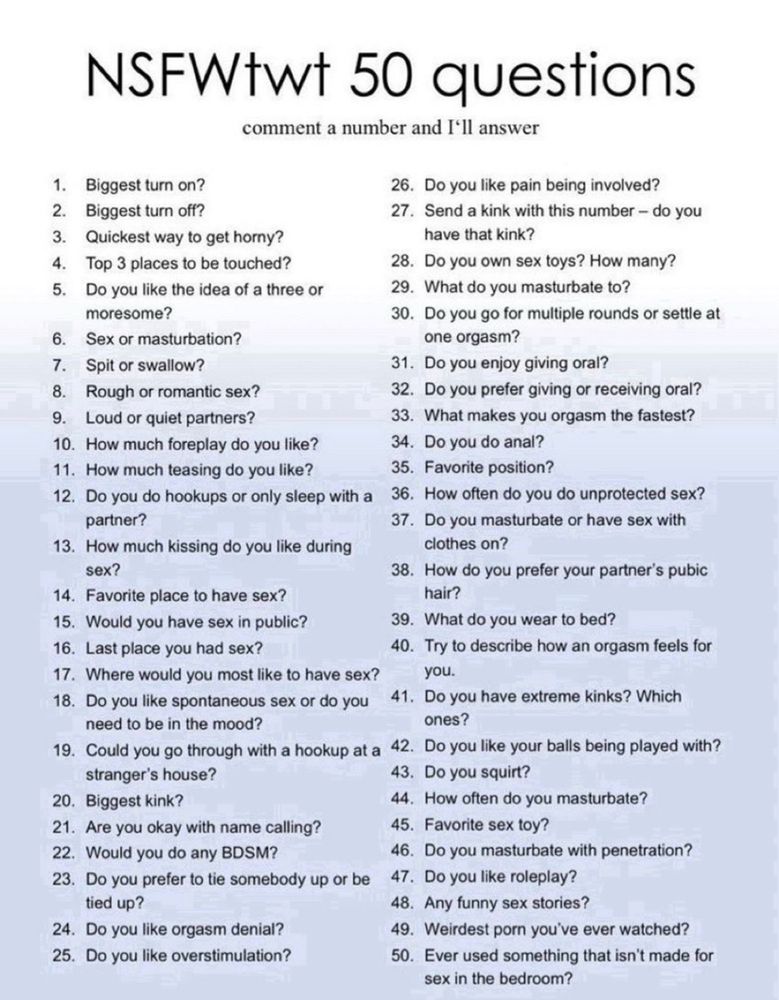 NSFWtwt 50 questions

comment a number and I'll answer

1. Biggest turn on?
2. Biggest turn off?
3. Quickest way to get horny?
4. Top 3 places to be touched?
5. Do you like the idea of a three or moresome?
6. Sex or masturbation?
7. Spit or swallow?
8. Rough or romantic sex?
9. Loud or quiet partners?
10. How much foreplay do you like?
11. How much teasing do you like?
12. Do you do hookups or only sleep with a partner?
13. How much kissing do you like during sex?
14. Favorite place to have sex?
15. Would you have sex in public?
16. Last place you had sex?
17. Where would you most like to have sex?
18. Do you like spontaneous sex or do you need to be in the mood?
19. Could you go through with a hookup at a stranger's house?
20. Biggest kink?
21. Are you okay with name calling?
22. Would you do any BDSM?
23. Do you prefer to tie somebody up or be tied up?
24. Do you like orgasm denial?
25. Do you like overstimulation?

26. Do you like pain being involved?
27. Send a kink with this number – do you have that kink?
28. Do you own sex toys? How many?
29. What do you masturbate to?
30. Do you go for multiple rounds or settle at one orgasm?
31. Do you enjoy giving oral?
32. Do you prefer giving or receiving oral?
33. What makes you orgasm the fastest?
34. Do you do anal?
35. Favorite position?
36. How often do you do unprotected sex?
37. Do you masturbate or have sex with clothes on?
38. How do you prefer your partner's pubic hair?
39. What do you wear to bed?
40. Try to describe how an orgasm feels for you.
41. Do you have extreme kinks? Which ones?
42. Do you like your balls being played with?
43. Do you squirt?
44. How often do you masturbate?
45. Favorite sex toy?
46. Do you masturbate with penetration?
47. Do you like roleplay?
48. Any funny sex stories?
49. Weirdest porn you've ever watched?
50. Ever used something that isn't made for sex in the bedroom?